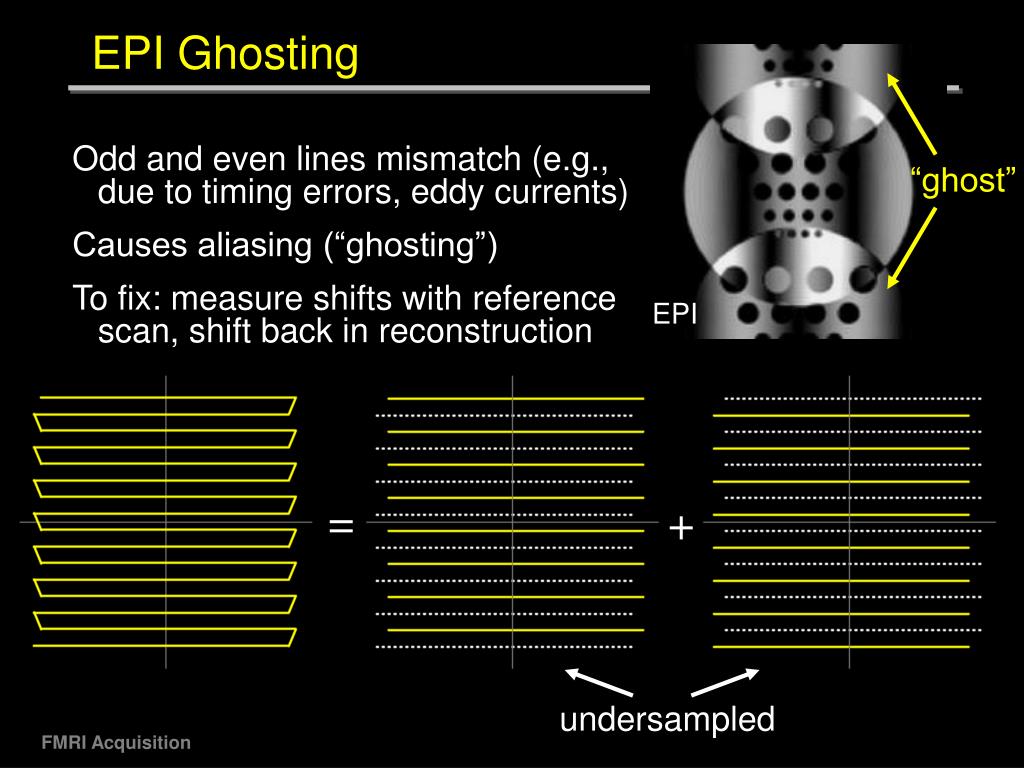 EPI Ghosting

Odd and even lines mismatch (e.g., due to timing errors, eddy currents)

Causes aliasing (“ghosting”)

To fix: measure shifts with reference scan, shift back in reconstruction

“ghost”

EPI

=

+

undersampled

FMRI Acquisition